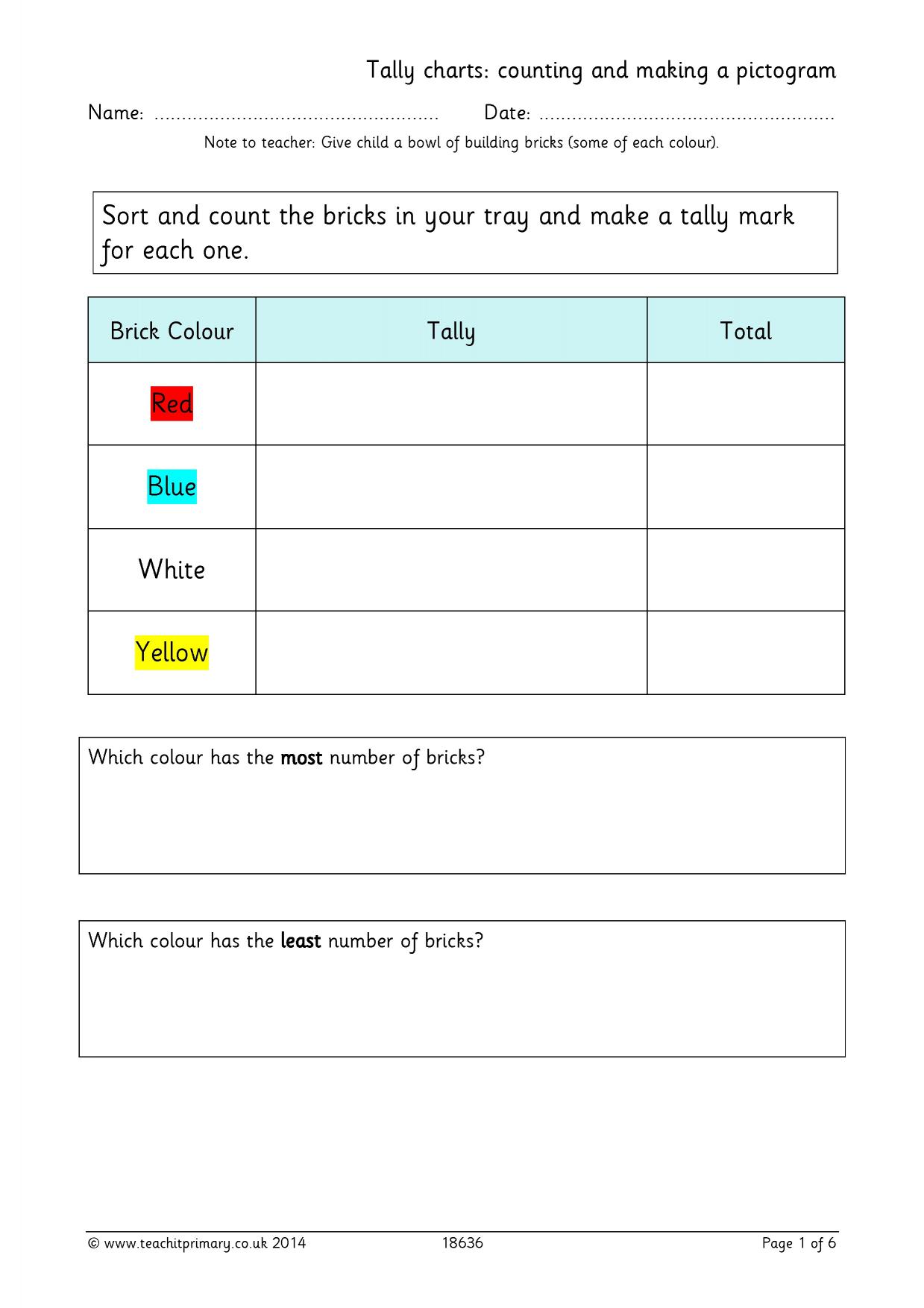 Tally charts: counting and making a pictogram

Name: ____ Date: ____

Note to teacher: Give child a bowl of building bricks (some of each colour).

Sort and count the bricks in your tray and make a tally mark for each one.

| Brick Colour | Tally | Total |
|---|---|---|
| Red | | |
| Blue | | |
| White | | |
| Yellow | | |

Which colour has the most number of bricks?

Which colour has the least number of bricks?

© www.teachitprimary.co.uk 2014 18636 Page 1 of 6